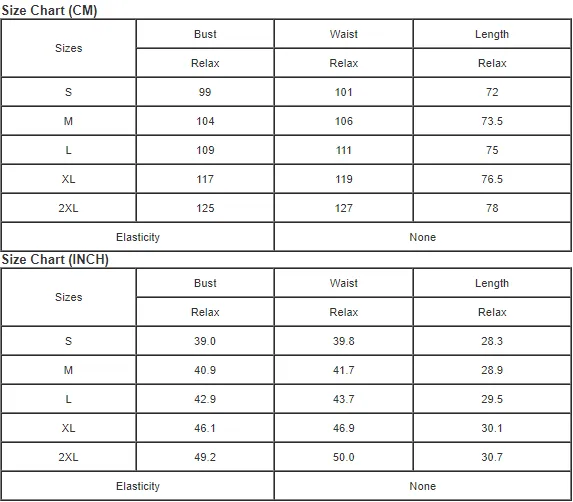 Size Chart (CM)

| Sizes | Bust | Waist | Length |
|---|---|---|---|
| | Relax | Relax | Relax |
| S | 99 | 101 | 72 |
| M | 104 | 106 | 73.5 |
| L | 109 | 111 | 75 |
| XL | 117 | 119 | 76.5 |
| 2XL | 125 | 127 | 78 |
| Elasticity | | None | |

Size Chart (INCH)

| Sizes | Bust | Waist | Length |
|---|---|---|---|
| | Relax | Relax | Relax |
| S | 39.0 | 39.8 | 28.3 |
| M | 40.9 | 41.7 | 28.9 |
| L | 42.9 | 43.7 | 29.5 |
| XL | 46.1 | 46.9 | 30.1 |
| 2XL | 49.2 | 50.0 | 30.7 |
| Elasticity | | None | |